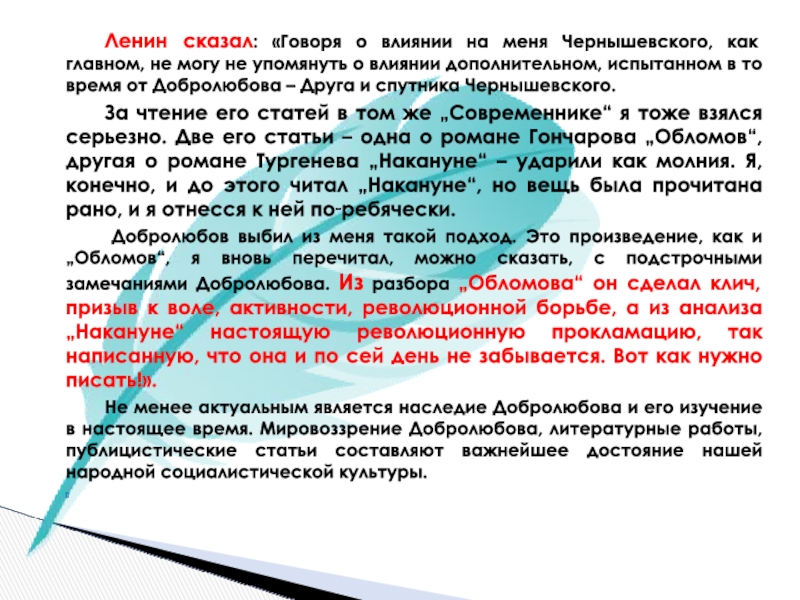 Ленин сказал: «Говоря о влиянии на меня Чернышевского, как главном, не могу не упомянуть о влиянии дополнительном, испытанном в то время от Добролюбова – Друга и спутника Чернышевского.

За чтение его статей в том же „Современнике“ я тоже взялся серьезно. Две его статьи – одна о романе Гончарова „Обломов“, другая о романе Тургенева „Накануне“ – ударили как молния. Я, конечно, и до этого читал „Накануне“, но вещь была прочитана рано, и я отнесся к ней по-ребячески.

Добролюбов выбил из меня такой подход. Это произведение, как и „Обломов“, я вновь перечитал, можно сказать, с подстрочными замечаниями Добролюбова. Из разбора „Обломова“ он сделал клич, призыв к воле, активности, революционной борьбе, а из анализа „Накануне“ настоящую революционную прокламацию, так написанную, что она и по сей день не забывается. Вот как нужно писать!».

Не менее актуальным является наследие Добролюбова и его изучение в настоящее время. Мировоззрение Добролюбова, литературные работы, публицистические статьи составляют важнейшее достояние нашей народной социалистической культуры.